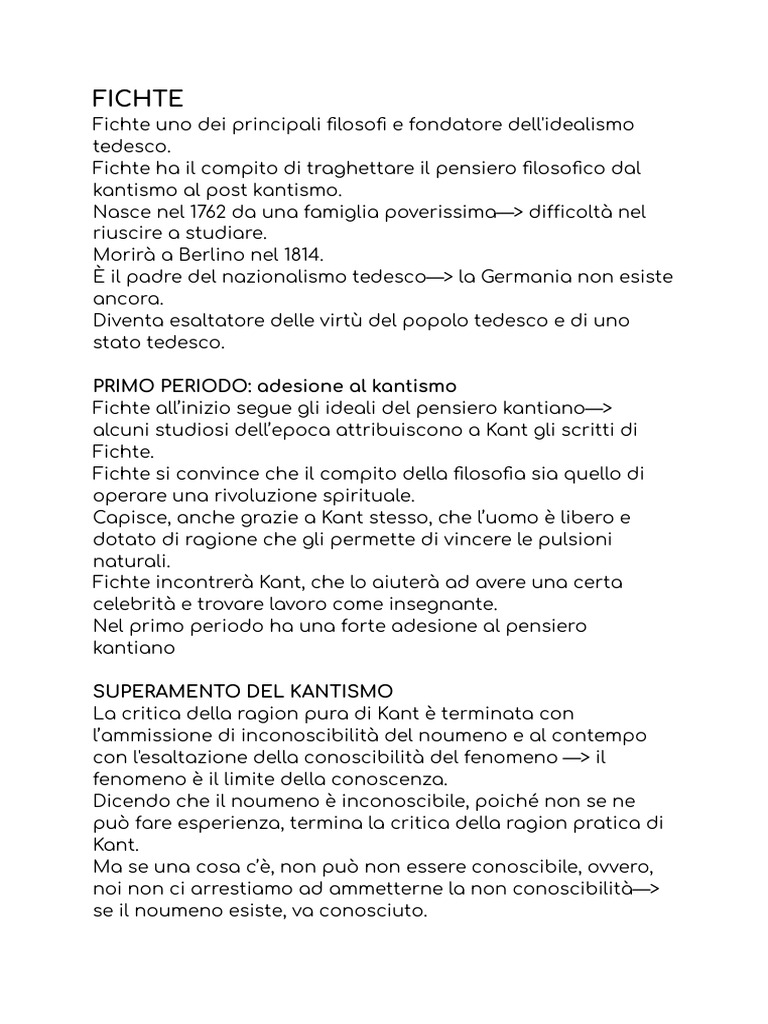 FICHTE
Fichte uno dei principali filosofi e fondatore dell'idealismo tedesco.
Fichte ha il compito di traghettare il pensiero filosofico dal kantismo al post kantismo.
Nasce nel 1762 da una famiglia poverissima—> difficoltà nel riuscire a studiare.
Morirà a Berlino nel 1814.
È il padre del nazionalismo tedesco—> la Germania non esiste ancora.
Diventa esaltatore delle virtù del popolo tedesco e di uno stato tedesco.

PRIMO PERIODO: adesione al kantismo
Fichte all'inizio segue gli ideali del pensiero kantiano—> alcuni studiosi dell'epoca attribuiscono a Kant gli scritti di Fichte.
Fichte si convince che il compito della filosofia sia quello di operare una rivoluzione spirituale.
Capisce, anche grazie a Kant stesso, che l'uomo è libero e dotato di ragione che gli permette di vincere le pulsioni naturali.
Fichte incontrerà Kant, che lo aiuterà ad avere una certa celebrità e trovare lavoro come insegnante.
Nel primo periodo ha una forte adesione al pensiero kantiano

SUPERAMENTO DEL KANTISMO
La critica della ragion pura di Kant è terminata con l'ammissione di inconoscibilità del noumeno e al contempo con l'esaltazione della conoscibilità del fenomeno —> il fenomeno è il limite della conoscenza.
Dicendo che il noumeno è inconoscibile, poiché non se ne può fare esperienza, termina la critica della ragion pratica di Kant.
Ma se una cosa c'è, non può non essere conoscibile, ovvero, noi non ci arrestiamo ad ammetterne la non conoscibilità—> se il noumeno esiste, va conosciuto.